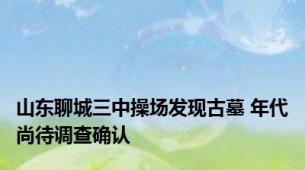 山东聊城三中操场发现古墓 年代尚待调查确认